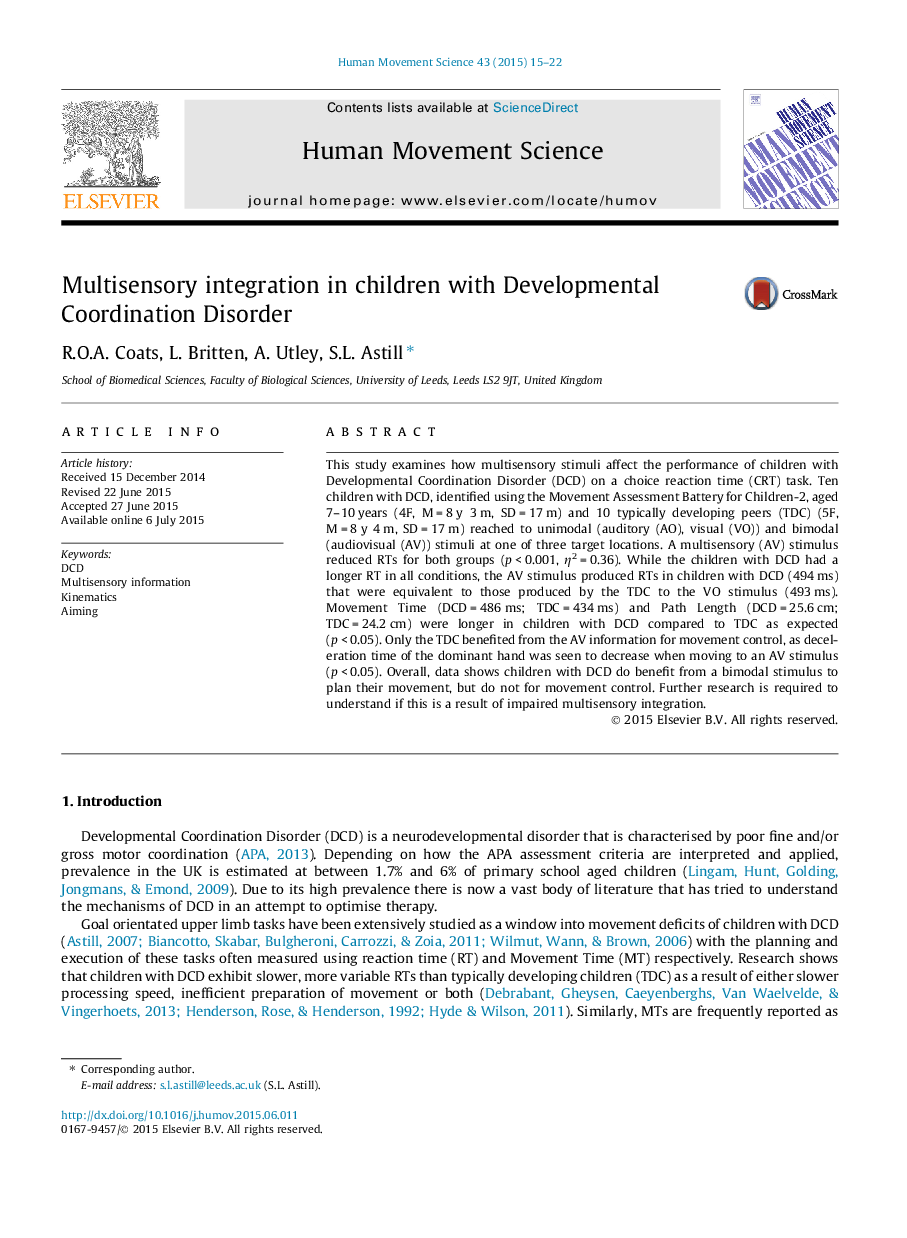 Human Movement Science 43 (2015) 15–22

Contents lists available at ScienceDirect

Human Movement Science

journal homepage: www.elsevier.com/locate/humov

ELSEVIER

HUMAN MOVEMENT SCIENCE

Multisensory integration in children with Developmental Coordination Disorder

CrossMark

R.O.A. Coats, L. Britten, A. Utley, S.L. Astill *

School of Biomedical Sciences, Faculty of Biological Sciences, University of Leeds, Leeds LS2 9JT, United Kingdom

ARTICLE INFO

Article history:
Received 15 December 2014
Revised 22 June 2015
Accepted 27 June 2015
Available online 6 July 2015

Keywords:
DCD
Multisensory information
Kinematics
Aiming

ABSTRACT

This study examines how multisensory stimuli affect the performance of children with Developmental Coordination Disorder (DCD) on a choice reaction time (CRT) task. Ten children with DCD, identified using the Movement Assessment Battery for Children-2, aged 7–10 years (4F, M = 8 y 3 m, SD = 17 m) and 10 typically developing peers (TDC) (5F, M = 8 y 4 m, SD = 17 m) reached to unimodal (auditory (AO), visual (VO)) and bimodal (audiovisual (AV)) stimuli at one of three target locations. A multisensory (AV) stimulus reduced RTs for both groups ($p < 0.001$, $\eta^2 = 0.36$). While the children with DCD had a longer RT in all conditions, the AV stimulus produced RTs in children with DCD (494 ms) that were equivalent to those produced by the TDC to the VO stimulus (493 ms). Movement Time (DCD = 486 ms; TDC = 434 ms) and Path Length (DCD = 25.6 cm; TDC = 24.2 cm) were longer in children with DCD compared to TDC as expected ($p < 0.05$). Only the TDC benefited from the AV information for movement control, as deceleration time of the dominant hand was seen to decrease when moving to an AV stimulus ($p < 0.05$). Overall, data shows children with DCD do benefit from a bimodal stimulus to plan their movement, but do not for movement control. Further research is required to understand if this is a result of impaired multisensory integration.

© 2015 Elsevier B.V. All rights reserved.

1. Introduction

Developmental Coordination Disorder (DCD) is a neurodevelopmental disorder that is characterised by poor fine and/or gross motor coordination (APA, 2013). Depending on how the APA assessment criteria are interpreted and applied, prevalence in the UK is estimated at between 1.7% and 6% of primary school aged children (Lingam, Hunt, Golding, Jongmans, & Emond, 2009). Due to its high prevalence there is now a vast body of literature that has tried to understand the mechanisms of DCD in an attempt to optimise therapy.

Goal orientated upper limb tasks have been extensively studied as a window into movement deficits of children with DCD (Astill, 2007; Biancotto, Skabar, Bulgheroni, Carrozzi, & Zoia, 2011; Wilmut, Wann, & Brown, 2006) with the planning and execution of these tasks often measured using reaction time (RT) and Movement Time (MT) respectively. Research shows that children with DCD exhibit slower, more variable RTs than typically developing children (TDC) as a result of either slower processing speed, inefficient preparation of movement or both (Debrabant, Gheysen, Caeyenberghs, Van Waelvelde, & Vingerhoets, 2013; Henderson, Rose, & Henderson, 1992; Hyde & Wilson, 2011). Similarly, MTs are frequently reported as

* Corresponding author.
E-mail address: s.l.astill@leeds.ac.uk (S.L. Astill).

http://dx.doi.org/10.1016/j.humov.2015.06.011
0167-9457/© 2015 Elsevier B.V. All rights reserved.